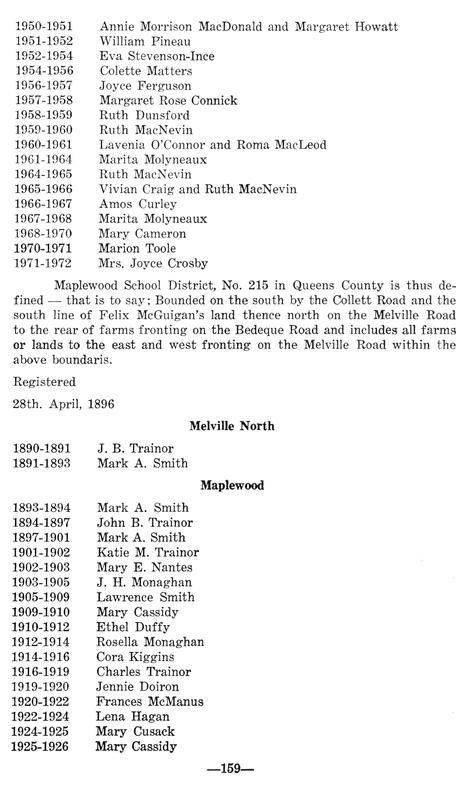 1950-1951 Annie Morrison MacDonald and Margaret Howatt
1951-1952 William Pineau
1952-1954 Eva Stevenson-Ince
1954-1956 Colette Matters
1956-1957 Joyce Ferguson
1957-1958 Margaret Rose Connick
1958-1959 Ruth Dunsford
1959-1960 Ruth MacNevin
1960-1961 Lavenia O'Connor and Roma MacLeod
1961-1964 Marita Molyneaux
1964-1965 Ruth MacNevin
1965-1966 Vivian Craig and Ruth MacNevin
1966-1967 Amos Curley
1967-1968 Marita Molyneaux
1968-1970 Mary Cameron
1970-1971 Marion Toole
1971-1972 Mrs. Joyce Crosby

Maplewood School District, No. 215 in Queens County is thus defined — that is to say; Bounded on the south by the Collett Road and the south line of Felix McGuigan's land thence north on the Melville Road to the rear of farms fronting on the Bedeque Road and includes all farms or lands to the east and west fronting on the Melville Road within the above boundaris.

Registered

28th. April, 1896

Melville North

1890-1891 J. B. Trainor
1891-1893 Mark A. Smith

Maplewood

1893-1894 Mark A. Smith
1894-1897 John B. Trainor
1897-1901 Mark A. Smith
1901-1902 Katie M. Trainor
1902-1903 Mary E. Nantes
1903-1905 J. H. Monaghan
1905-1909 Lawrence Smith
1909-1910 Mary Cassidy
1910-1912 Ethel Duffy
1912-1914 Rosella Monaghan
1914-1916 Cora Kiggins
1916-1919 Charles Trainor
1919-1920 Jennie Doiron
1920-1922 Frances McManus
1922-1924 Lena Hagan
1924-1925 Mary Cusack
1925-1926 Mary Cassidy

—159—